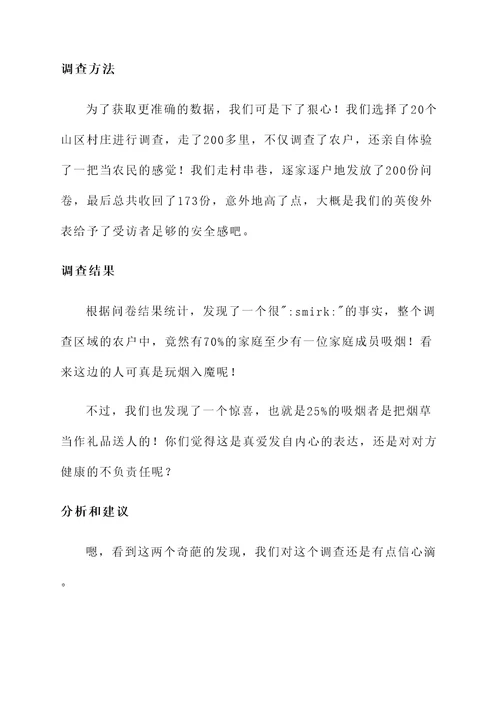 调查方法

为了获取更准确的数据，我们可是下了狠心！我们选择了20个山区村庄进行调查，走了200多里，不仅调查了农户，还亲自体验了一把当农民的感觉！我们走村串巷，逐家逐户地发放了200份问卷，最后总共收回了173份，意外地高了点，大概是我们的英俊外表给予了受访者足够的安全感吧。

调查结果

根据问卷结果统计，发现了一个很":smirk:"的事实，整个调查区域的农户中，竟然有70%的家庭至少有一位家庭成员吸烟！看来这边的人可真是玩烟入魔呢！

不过，我们也发现了一个惊喜，也就是25%的吸烟者是把烟草当作礼品送人的！你们觉得这是真爱发自内心的表达，还是对对方健康的不负责任呢？

分析和建议

嗯，看到这两个奇葩的发现，我们对这个调查还是有点信心滴。